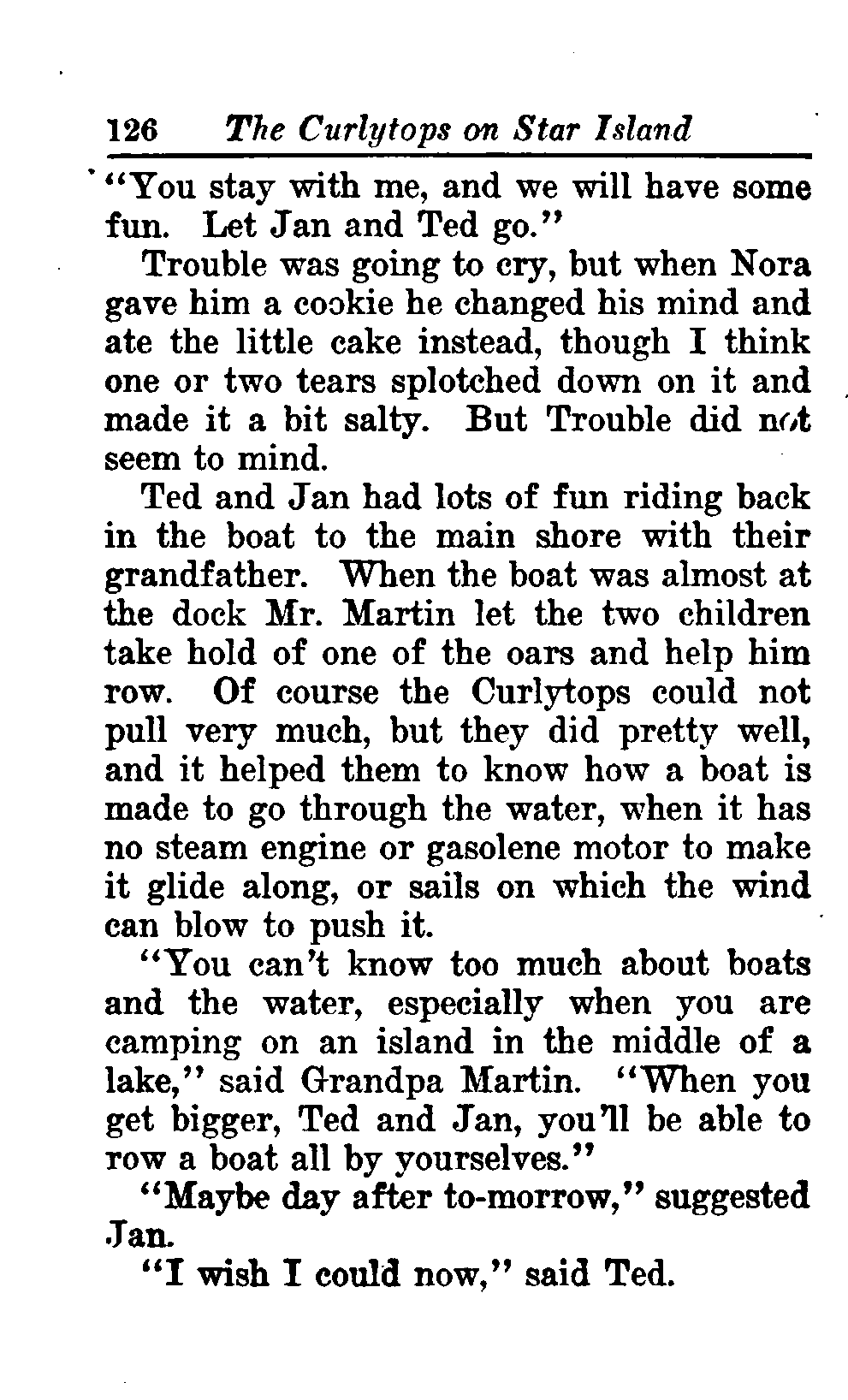 126 The Curlytops on Star Island

"You stay with me, and we will have some fun. Let Jan and Ted go."

Trouble was going to cry, but when Nora gave him a cookie he changed his mind and ate the little cake instead, though I think one or two tears splotched down on it and made it a bit salty. But Trouble did not seem to mind.

Ted and Jan had lots of fun riding back in the boat to the main shore with their grandfather. When the boat was almost at the dock Mr. Martin let the two children take hold of one of the oars and help him row. Of course the Curlytops could not pull very much, but they did pretty well, and it helped them to know how a boat is made to go through the water, when it has no steam engine or gasolene motor to make it glide along, or sails on which the wind can blow to push it.

"You can't know too much about boats and the water, especially when you are camping on an island in the middle of a lake," said Grandpa Martin. "When you get bigger, Ted and Jan, you'll be able to row a boat all by yourselves."

"Maybe day after to-morrow," suggested Jan.

"I wish I could now," said Ted.